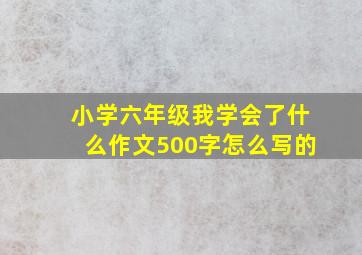 小学六年级我学会了什么作文500字怎么写的